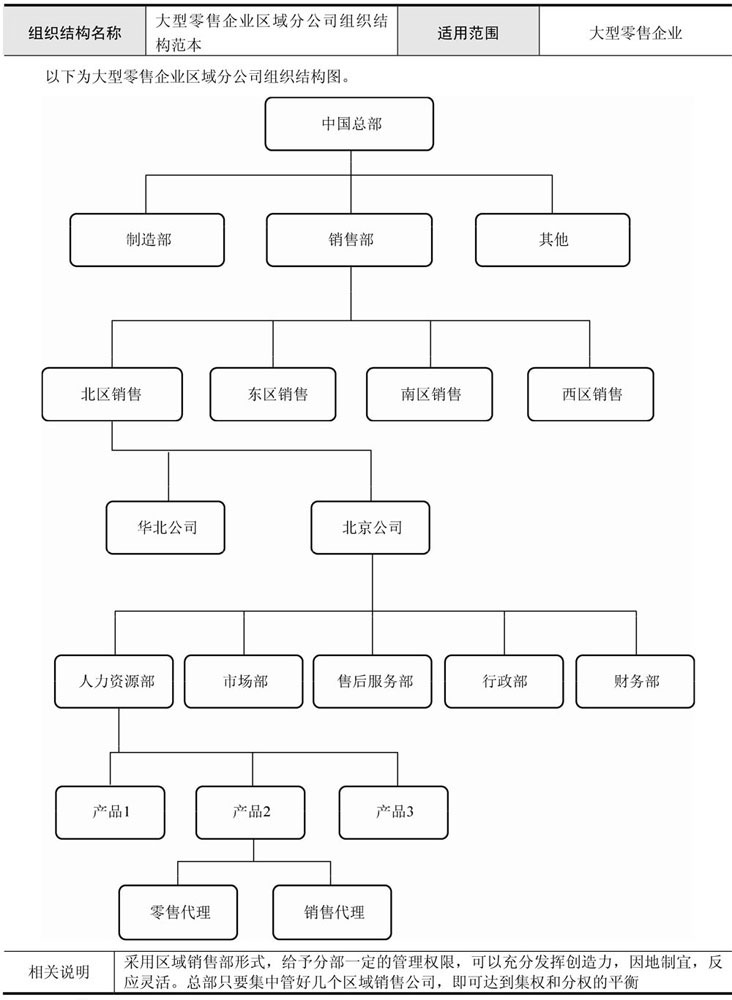 | 组织结构名称 | 大型零售企业区域分公司组织结构范本 | 适用范围 | 大型零售企业 |
|---|---|---|---|

以下为大型零售企业区域分公司组织结构图。

中国总部

制造部

销售部

其他

北区销售

东区销售

南区销售

西区销售

华北公司

北京公司

人力资源部

市场部

售后服务部

行政部

财务部

产品1

产品2

产品3

零售代理

销售代理

| 相关说明 | 采用区域销售部形式，给予分部一定的管理权限，可以充分发挥创造力，因地制宜，反应灵活。总部只要集中管好几个区域销售公司，即可达到集权和分权的平衡 |
|---|---|